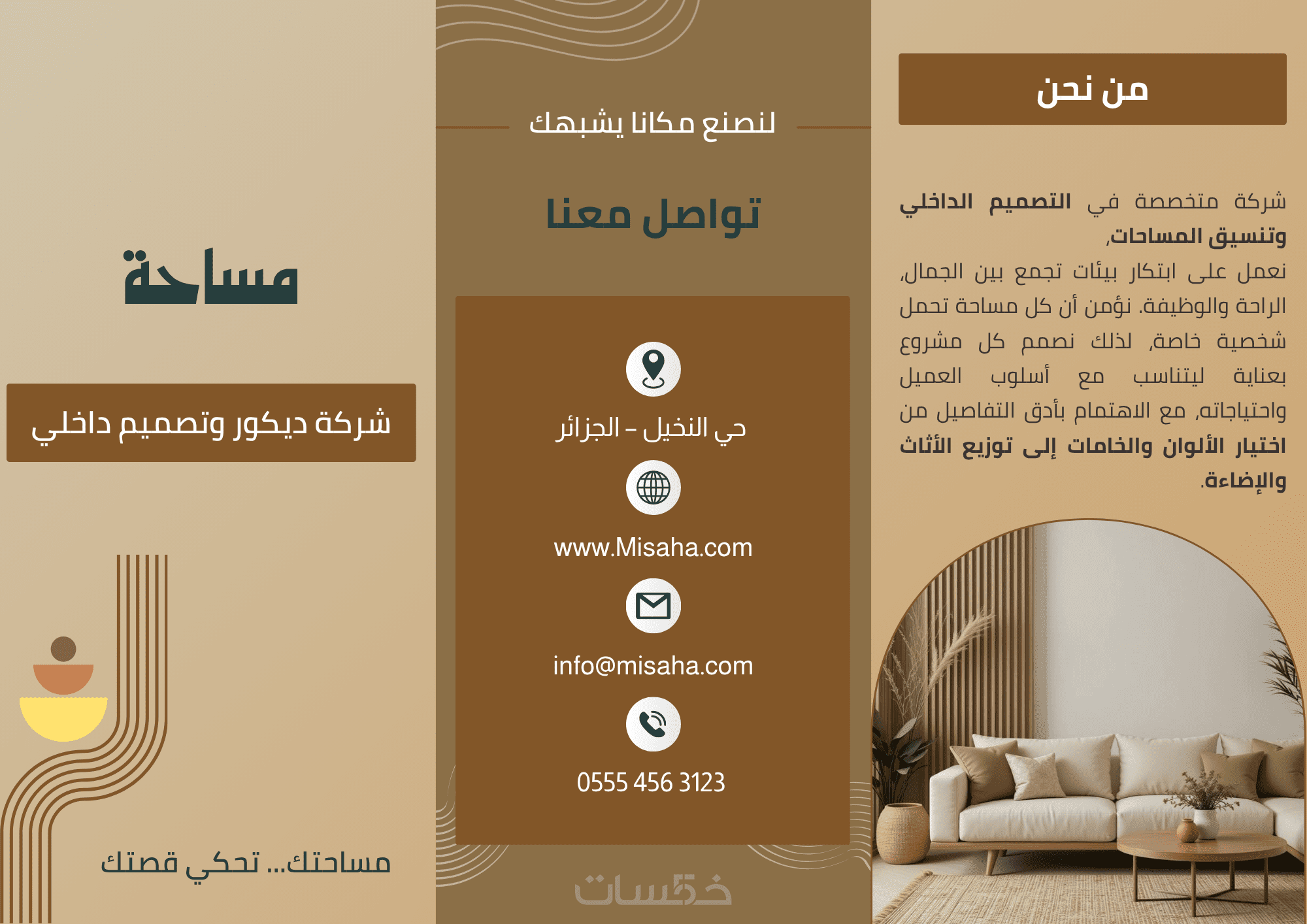 من نحن

شركة متخصصة في التصميم الداخلي وتنسيق المساحات،
نعمل على ابتكار بيئات تجمع بين الجمال، الراحة والوظيفة. نؤمن أن كل مساحة تحمل شخصية خاصة، لذلك نصمم كل مشروع بعناية ليتناسب مع أسلوب العميل واحتياجاته، مع الاهتمام بأدق التفاصيل من اختيار الألوان والخامات إلى توزيع الأثاث والإضاءة.

لنصنع مكانا يشبهك

تواصل معنا

حي النخيل - الجزائر

www.Misaha.com

info@misaha.com

0555 456 3123

خمسات

مساحة

شركة ديكور وتصميم داخلي

مساحتك... تحكي قصتك